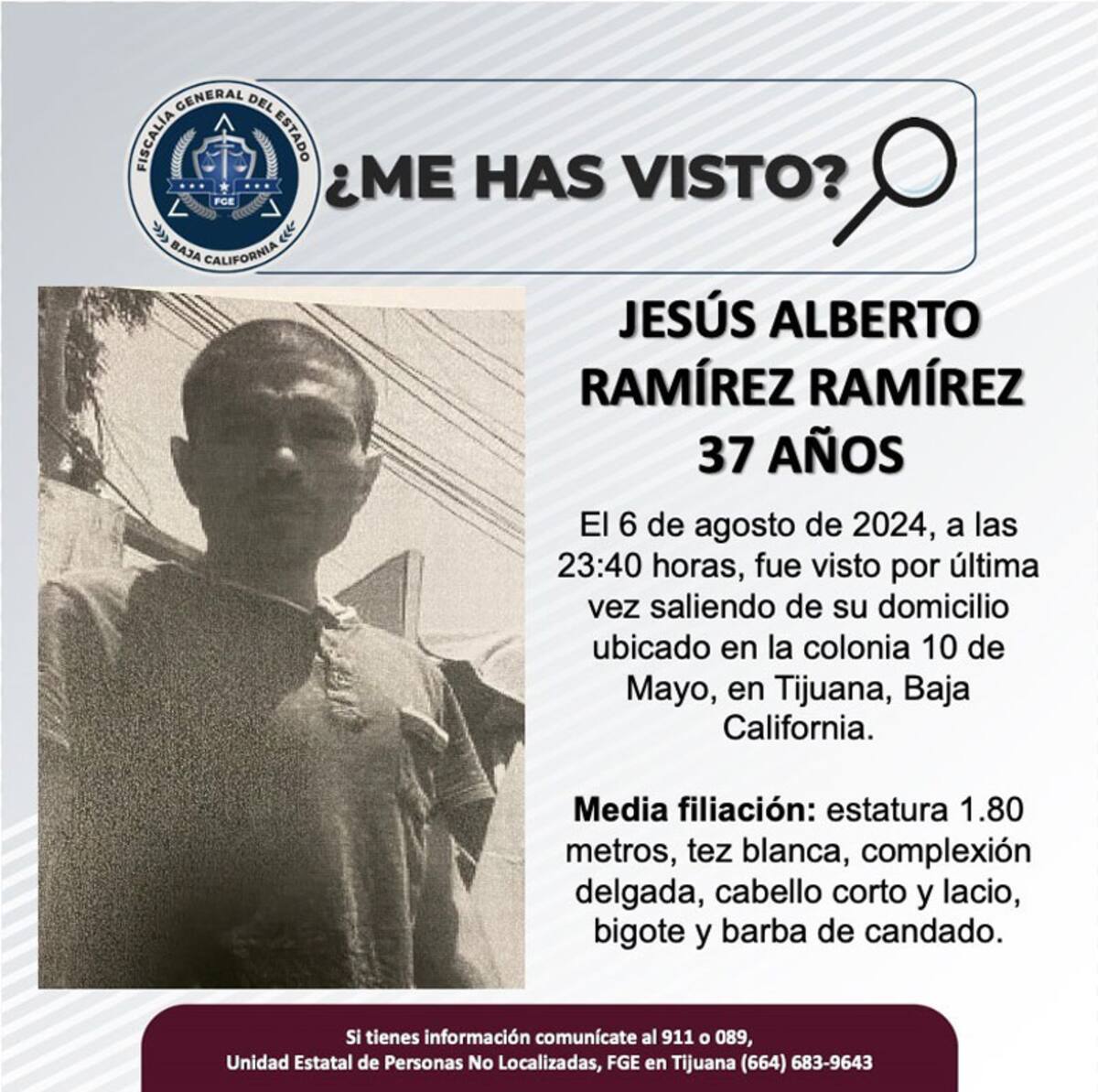 FISCALÍA GENERAL DEL ESTADO
FGE
BAJA CALIFORNIA

¿ME HAS VISTO?

JESÚS ALBERTO RAMÍREZ RAMÍREZ
37 AÑOS

El 6 de agosto de 2024, a las 23:40 horas, fue visto por última vez saliendo de su domicilio ubicado en la colonia 10 de Mayo, en Tijuana, Baja California.

Media filiación: estatura 1.80 metros, tez blanca, complexión delgada, cabello corto y lacio, bigote y barba de candado.

Si tienes información comunícate al 911 o 089,
Unidad Estatal de Personas No Localizadas, FGE en Tijuana (664) 683-9643